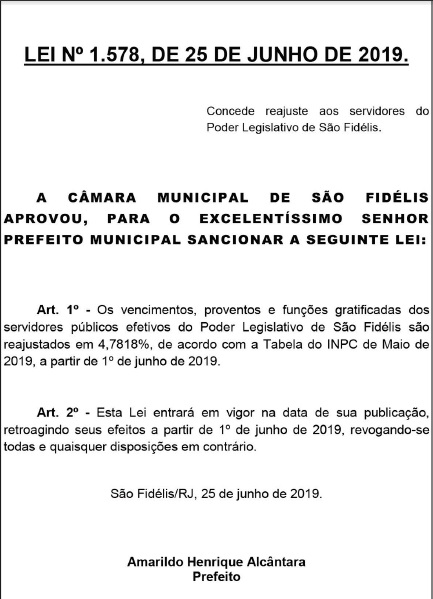 LEI Nº 1.578, DE 25 DE JUNHO DE 2019.

Concede reajuste aos servidores do Poder Legislativo de São Fidélis.

A CÂMARA MUNICIPAL DE SÃO FIDÉLIS APROVOU, PARA O EXCELENTÍSSIMO SENHOR PREFEITO MUNICIPAL SANCIONAR A SEGUINTE LEI:

Art. 1º - Os vencimentos, proventos e funções gratificadas dos servidores públicos efetivos do Poder Legislativo de São Fidélis são reajustados em 4,7818%, de acordo com a Tabela do INPC de Maio de 2019, a partir de 1º de junho de 2019.

Art. 2º - Esta Lei entrará em vigor na data de sua publicação, retroagindo seus efeitos a partir de 1º de junho de 2019, revogando-se todas e quaisquer disposições em contrário.

São Fidélis/RJ, 25 de junho de 2019.

Amarildo Henrique Alcântara
Prefeito